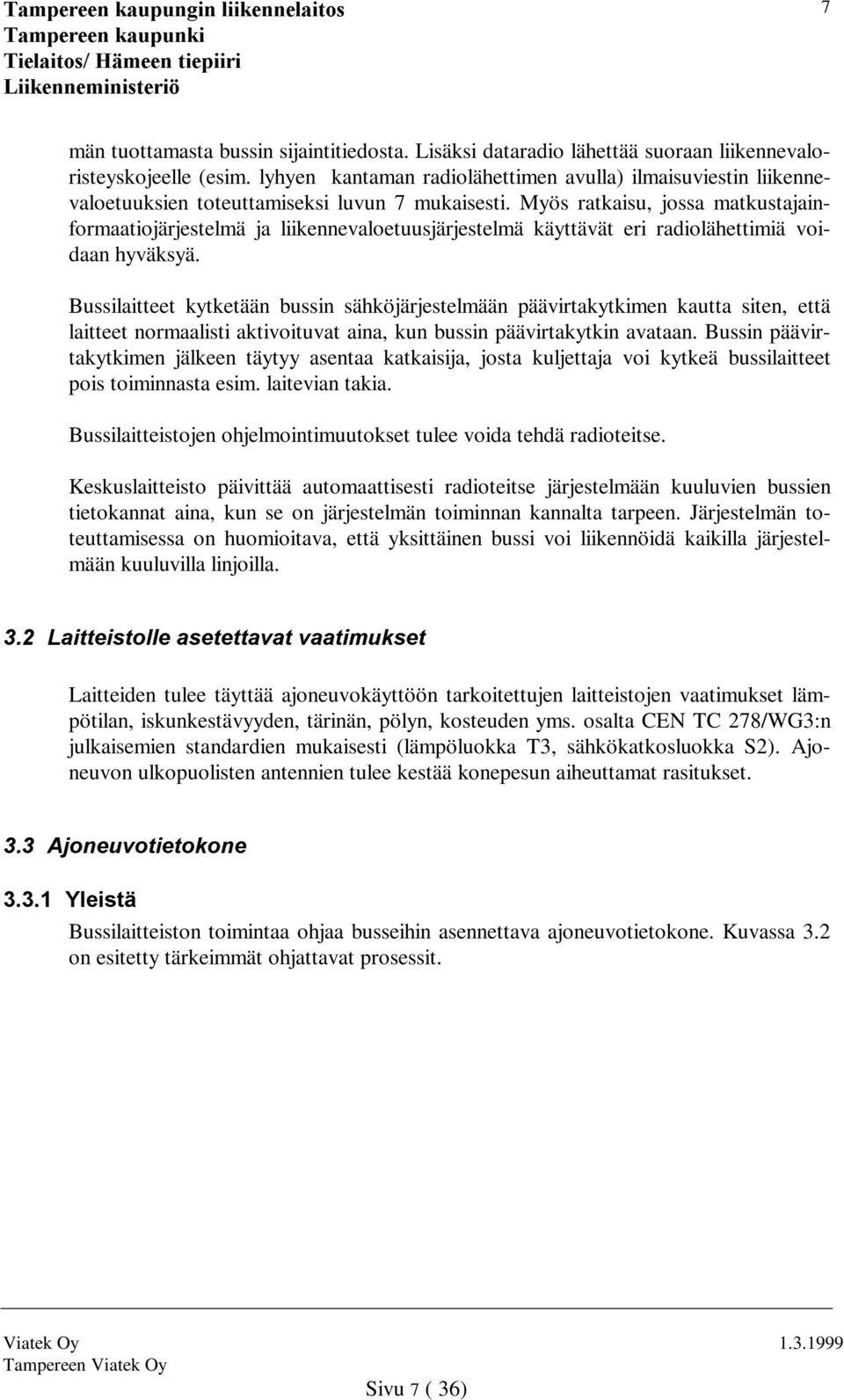 Tampereen kaupungin liikennelaitos
Tampereen kaupunki
Tielaitos/ Hämeen tiepiiri
Liikenneministeriö

7

män tuottamasta bussin sijaintitiedosta. Lisäksi dataradio lähettää suoraan liikennevaloristeyskojeelle (esim. lyhyen kantaman radiolähettimen avulla) ilmaisuviestin liikennevaloetuuksien toteuttamiseksi luvun 7 mukaisesti. Myös ratkaisu, jossa matkustajainformaatiojärjestelmä ja liikennevaloetuusjärjestelmä käyttävät eri radiolähettimiä voidaan hyväksyä.

Bussilaitteet kytketään bussin sähköjärjestelmään päävirtakytkimen kautta siten, että laitteet normaalisti aktivoituvat aina, kun bussin päävirtakytkin avataan. Bussin päävirtakytkimen jälkeen täytyy asentaa katkaisija, josta kuljettaja voi kytkeä bussilaitteet pois toiminnasta esim. laitevian takia.

Bussilaitteistojen ohjelmointimuutokset tulee voida tehdä radioteitse.

Keskuslaitteisto päivittää automaattisesti radioteitse järjestelmään kuuluvien bussien tietokannat aina, kun se on järjestelmän toiminnan kannalta tarpeen. Järjestelmän toteuttamisessa on huomioitava, että yksittäinen bussi voi liikennöidä kaikilla järjestelmään kuuluvilla linjoilla.

3.2 Laitteistolle asetettavat vaatimukset

Laitteiden tulee täyttää ajoneuvokäyttöön tarkoitettujen laitteistojen vaatimukset lämpötilan, iskunkestävyyden, tärinän, pölyn, kosteuden yms. osalta CEN TC 278/WG3:n julkaisemien standardien mukaisesti (lämpöluokka T3, sähkökatkosluokka S2). Ajoneuvon ulkopuolisten antennien tulee kestää konepesun aiheuttamat rasitukset.

3.3 Ajoneuvotietokone

3.3.1 Yleistä

Bussilaitteiston toimintaa ohjaa busseihin asennettava ajoneuvotietokone. Kuvassa 3.2 on esitetty tärkeimmät ohjattavat prosessit.

Viatek Oy
Tampereen Viatek Oy
1.3.1999

Sivu 7 ( 36)